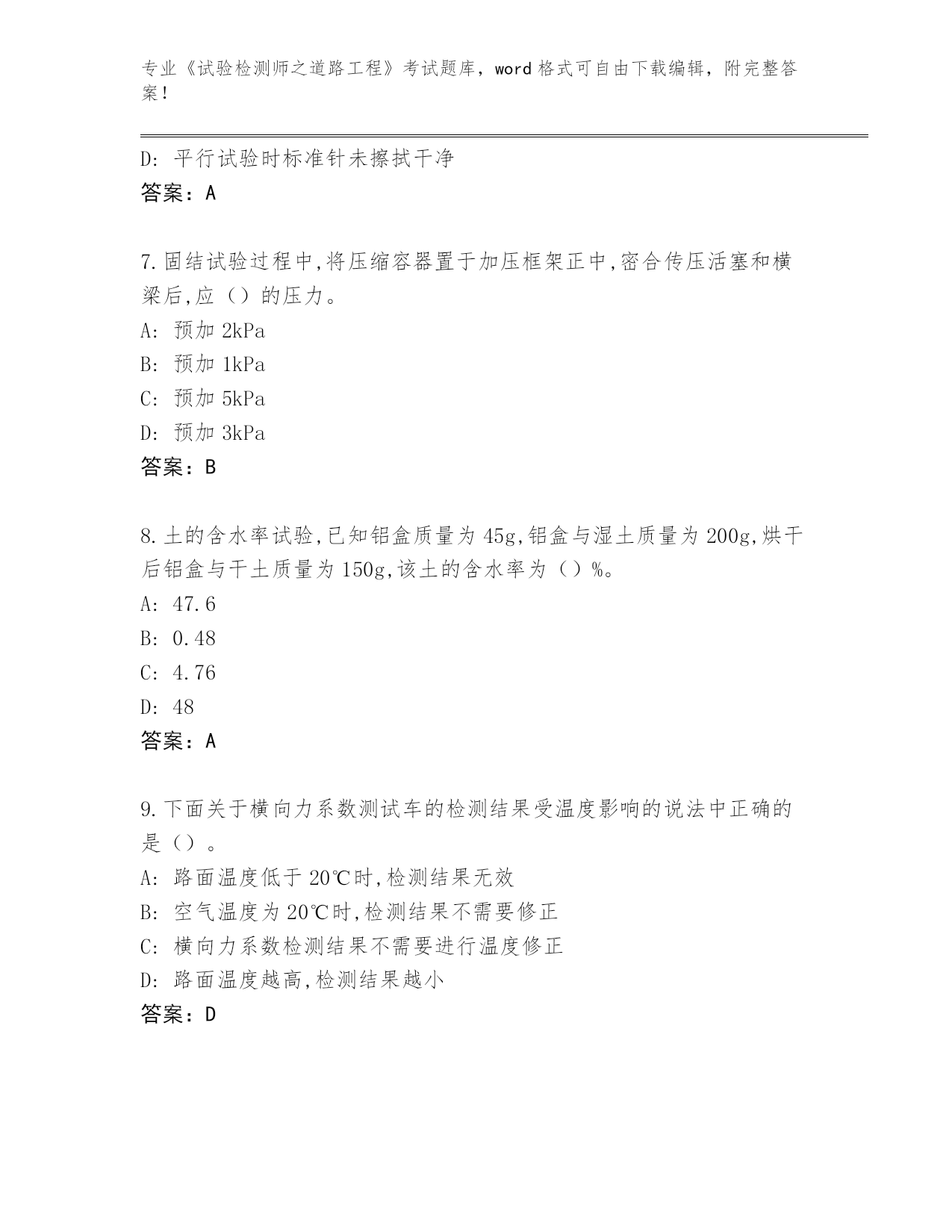 专业《试验检测师之道路工程》考试题库，word 格式可自由下载编辑，附完整答案！

D: 平行试验时标准针未擦拭干净
答案：A

7.固结试验过程中,将压缩容器置于加压框架正中,密合传压活塞和横梁后,应（）的压力。
A: 预加 2kPa
B: 预加 1kPa
C: 预加 5kPa
D: 预加 3kPa
答案：B

8.土的含水率试验,已知铝盒质量为 45g,铝盒与湿土质量为 200g,烘干后铝盒与干土质量为 150g,该土的含水率为（）%。
A: 47.6
B: 0.48
C: 4.76
D: 48
答案：A

9.下面关于横向力系数测试车的检测结果受温度影响的说法中正确的是（）。
A: 路面温度低于 20℃时,检测结果无效
B: 空气温度为 20℃时,检测结果不需要修正
C: 横向力系数检测结果不需要进行温度修正
D: 路面温度越高,检测结果越小
答案：D